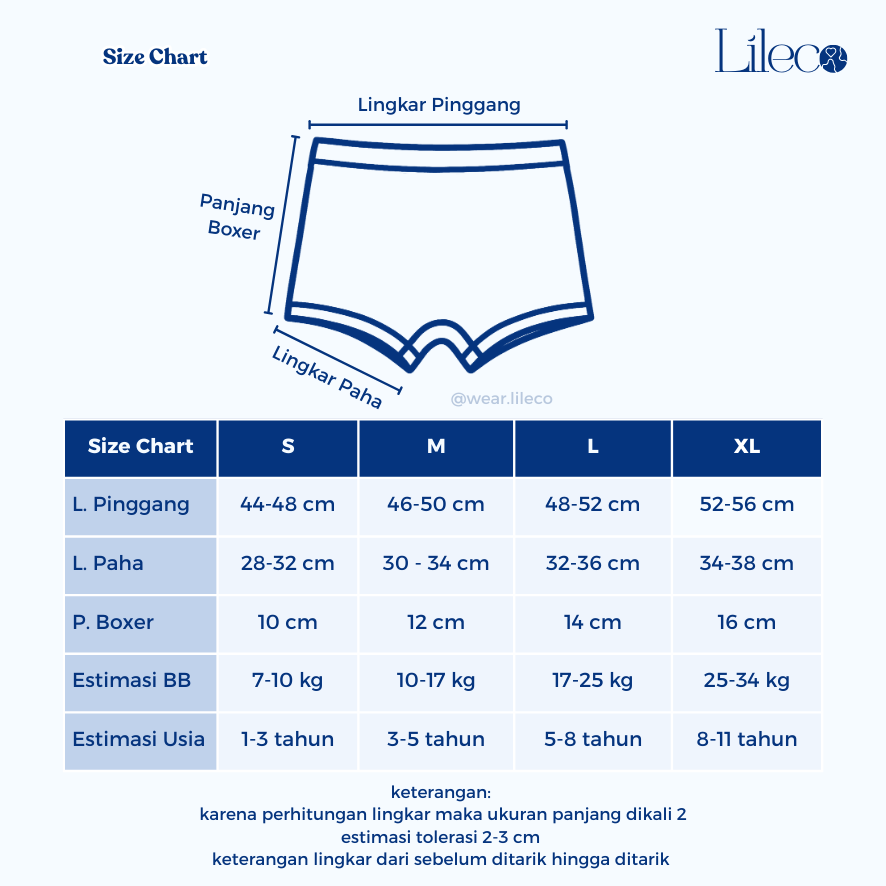 Size Chart

Lileco

Lingkar Pinggang

Panjang Boxer

Lingkar Paha

@wear.lileco

| Size Chart | S | M | L | XL |
|---|---|---|---|---|
| L. Pinggang | 44-48 cm | 46-50 cm | 48-52 cm | 52-56 cm |
| L. Paha | 28-32 cm | 30 - 34 cm | 32-36 cm | 34-38 cm |
| P. Boxer | 10 cm | 12 cm | 14 cm | 16 cm |
| Estimasi BB | 7-10 kg | 10-17 kg | 17-25 kg | 25-34 kg |
| Estimasi Usia | 1-3 tahun | 3-5 tahun | 5-8 tahun | 8-11 tahun |

keterangan:
karena perhitungan lingkar maka ukuran panjang dikali 2
estimasi tolerasi 2-3 cm
keterangan lingkar dari sebelum ditarik hingga ditarik